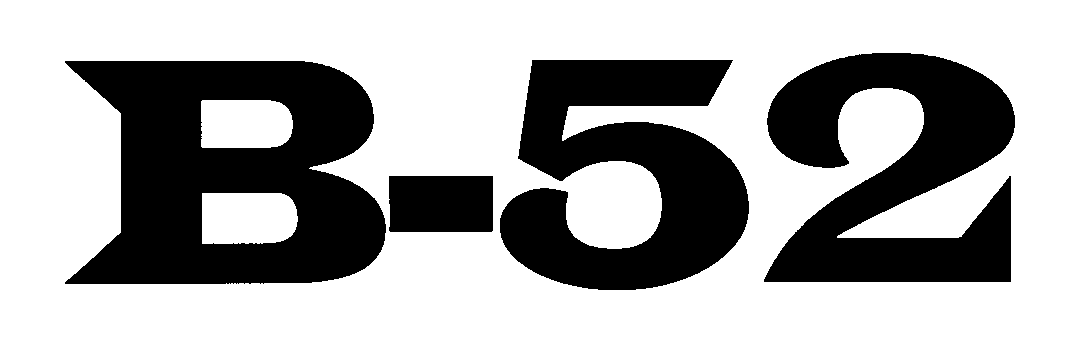 B-52